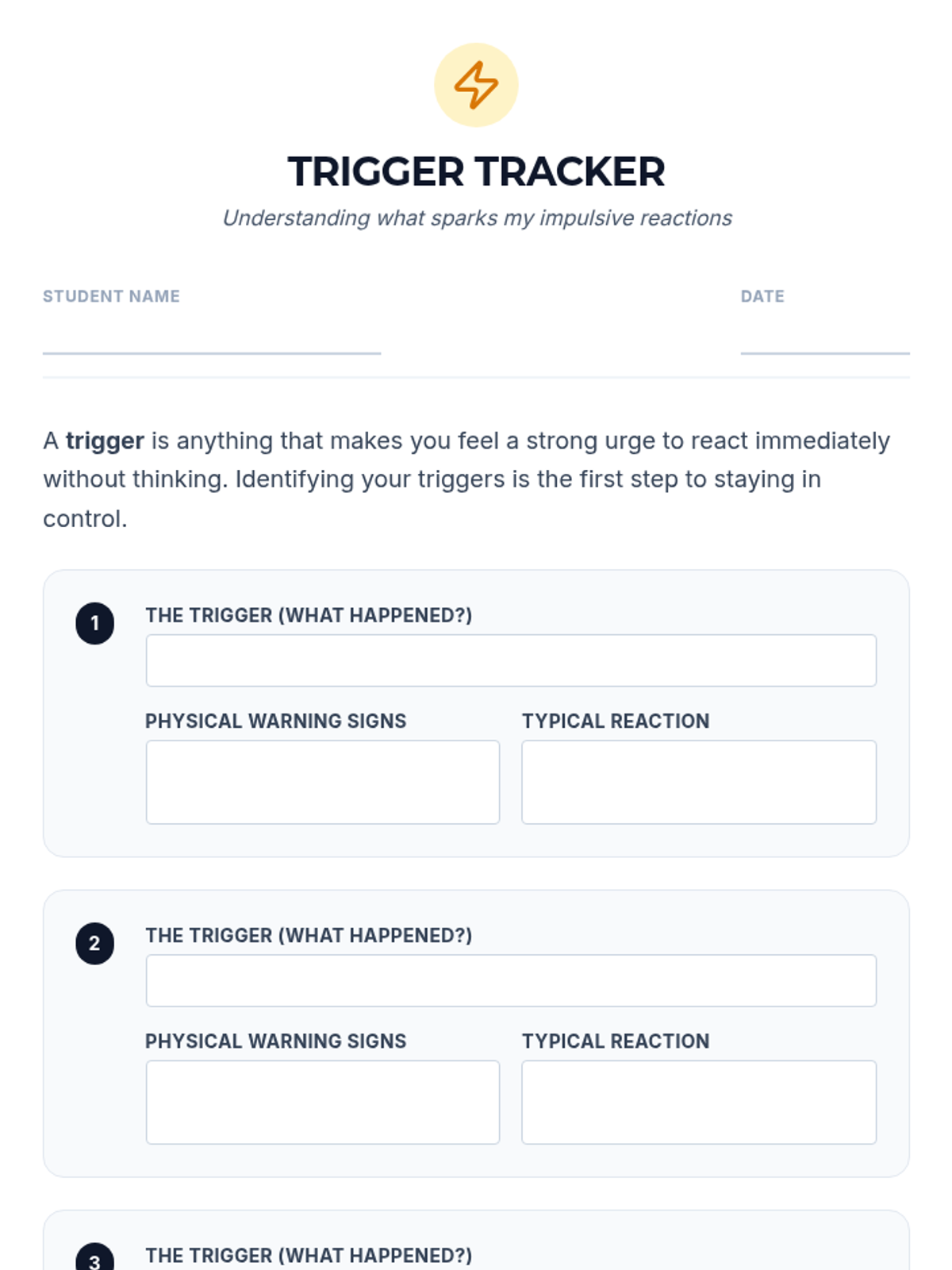 TRIGGER TRACKER

Understanding what sparks my impulsive reactions

STUDENT NAME

DATE

A trigger is anything that makes you feel a strong urge to react immediately without thinking. Identifying your triggers is the first step to staying in control.

1

THE TRIGGER (WHAT HAPPENED?)

PHYSICAL WARNING SIGNS

TYPICAL REACTION

2

THE TRIGGER (WHAT HAPPENED?)

PHYSICAL WARNING SIGNS

TYPICAL REACTION

3

THE TRIGGER (WHAT HAPPENED?)